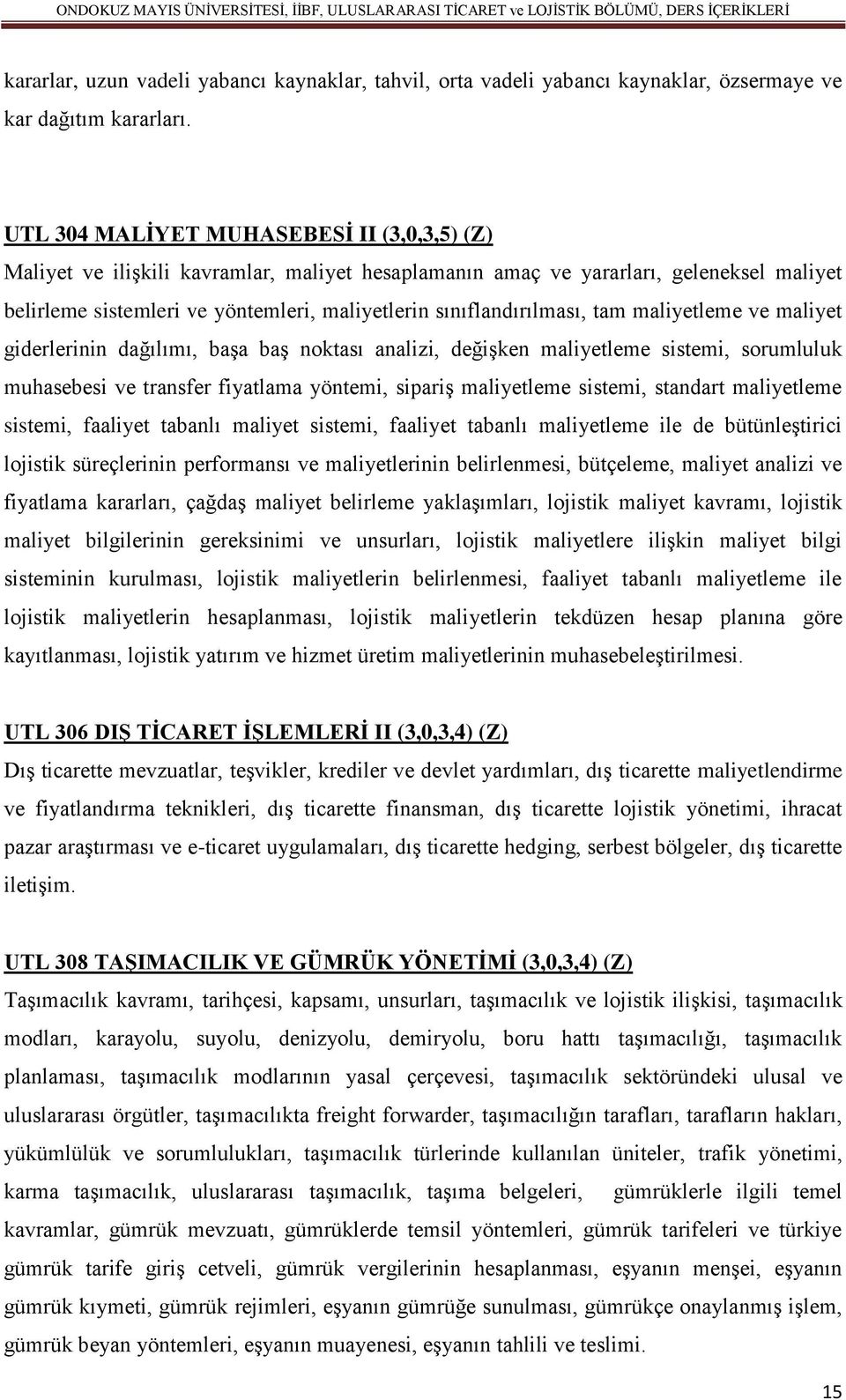 ONDOKUZ MAYIS ÜNİVERSİTESİ, İİBF, ULUSLARARASI TİCARET ve LOJİSTİK BÖLÜMÜ, DERS İÇERİKLERİ

kararlar, uzun vadeli yabancı kaynaklar, tahvil, orta vadeli yabancı kaynaklar, özsermaye ve kar dağıtım kararları.

UTL 304 MALİYET MUHASEBESİ II (3,0,3,5) (Z)
Maliyet ve ilişkili kavramlar, maliyet hesaplamanın amaç ve yararları, geleneksel maliyet belirleme sistemleri ve yöntemleri, maliyetlerin sınıflandırılması, tam maliyetleme ve maliyet giderlerinin dağılımı, başa baş noktası analizi, değişken maliyetleme sistemi, sorumluluk muhasebesi ve transfer fiyatlama yöntemi, sipariş maliyetleme sistemi, standart maliyetleme sistemi, faaliyet tabanlı maliyet sistemi, faaliyet tabanlı maliyetleme ile de bütünleştirici lojistik süreçlerinin performansı ve maliyetlerinin belirlenmesi, bütçeleme, maliyet analizi ve fiyatlama kararları, çağdaş maliyet belirleme yaklaşımları, lojistik maliyet kavramı, lojistik maliyet bilgilerinin gereksinimi ve unsurları, lojistik maliyetlere ilişkin maliyet bilgi sisteminin kurulması, lojistik maliyetlerin belirlenmesi, faaliyet tabanlı maliyetleme ile lojistik maliyetlerin hesaplanması, lojistik maliyetlerin tekdüzen hesap planına göre kayıtlanması, lojistik yatırım ve hizmet üretim maliyetlerinin muhasebeleştirilmesi.

UTL 306 DIŞ TİCARET İŞLEMLERİ II (3,0,3,4) (Z)
Dış ticarette mevzuatlar, teşvikler, krediler ve devlet yardımları, dış ticarette maliyetlendirme ve fiyatlandırma teknikleri, dış ticarette finansman, dış ticarette lojistik yönetimi, ihracat pazar araştırması ve e-ticaret uygulamaları, dış ticarette hedging, serbest bölgeler, dış ticarette iletişim.

UTL 308 TAŞIMACILIK VE GÜMRÜK YÖNETİMİ (3,0,3,4) (Z)
Taşımacılık kavramı, tarihçesi, kapsamı, unsurları, taşımacılık ve lojistik ilişkisi, taşımacılık modları, karayolu, suyolu, denizyolu, demiryolu, boru hattı taşımacılığı, taşımacılık planlaması, taşımacılık modlarının yasal çerçevesi, taşımacılık sektöründeki ulusal ve uluslararası örgütler, taşımacılıkta freight forwarder, taşımacılığın tarafları, tarafların hakları, yükümlülük ve sorumlulukları, taşımacılık türlerinde kullanılan üniteler, trafik yönetimi, karma taşımacılık, uluslararası taşımacılık, taşıma belgeleri, gümrüklerle ilgili temel kavramlar, gümrük mevzuatı, gümrüklerde temsil yöntemleri, gümrük tarifeleri ve türkiye gümrük tarife giriş cetveli, gümrük vergilerinin hesaplanması, eşyanın menşei, eşyanın gümrük kıymeti, gümrük rejimleri, eşyanın gümrüğe sunulması, gümrükçe onaylanmış işlem, gümrük beyan yöntemleri, eşyanın muayenesi, eşyanın tahlili ve teslimi.

15